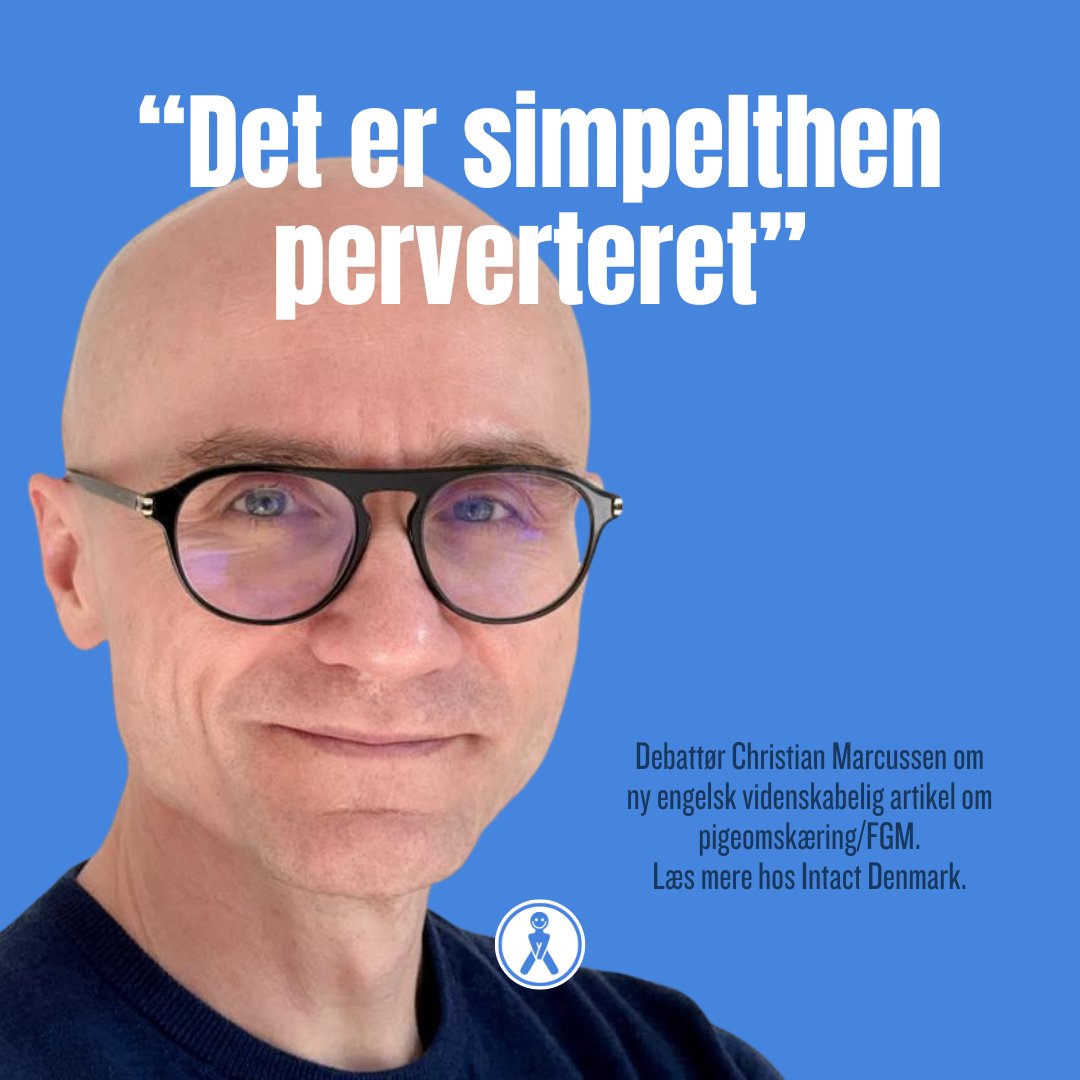 “Det er simpelthen perverteret”

Debattør Christian Marcussen om ny engelsk videnskabelig artikel om pigeomskæring/FGM.
Læs mere hos Intact Denmark.